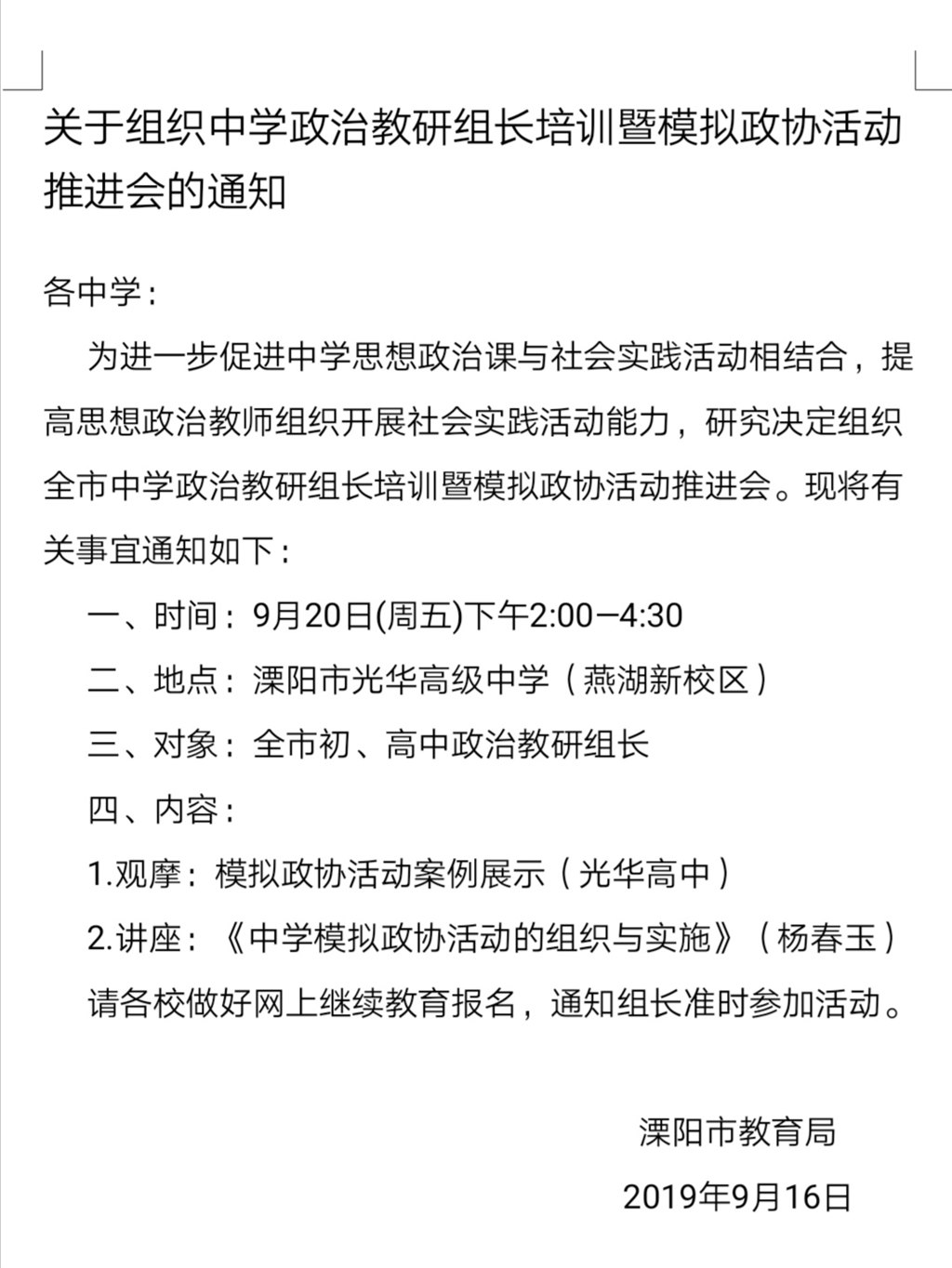 关于组织中学政治教研组长培训暨模拟政协活动推进会的通知

各中学：

为进一步促进中学思想政治课与社会实践活动相结合，提高思想政治教师组织开展社会实践活动能力，研究决定组织全市中学政治教研组长培训暨模拟政协活动推进会。现将有关事宜通知如下：

一、时间：9月20日(周五)下午2:00—4:30

二、地点：溧阳市光华高级中学（燕湖新校区）

三、对象：全市初、高中政治教研组长

四、内容：

1.观摩：模拟政协活动案例展示（光华高中）

2.讲座：《中学模拟政协活动的组织与实施》（杨春玉）

请各校做好网上继续教育报名，通知组长准时参加活动。

溧阳市教育局

2019年9月16日